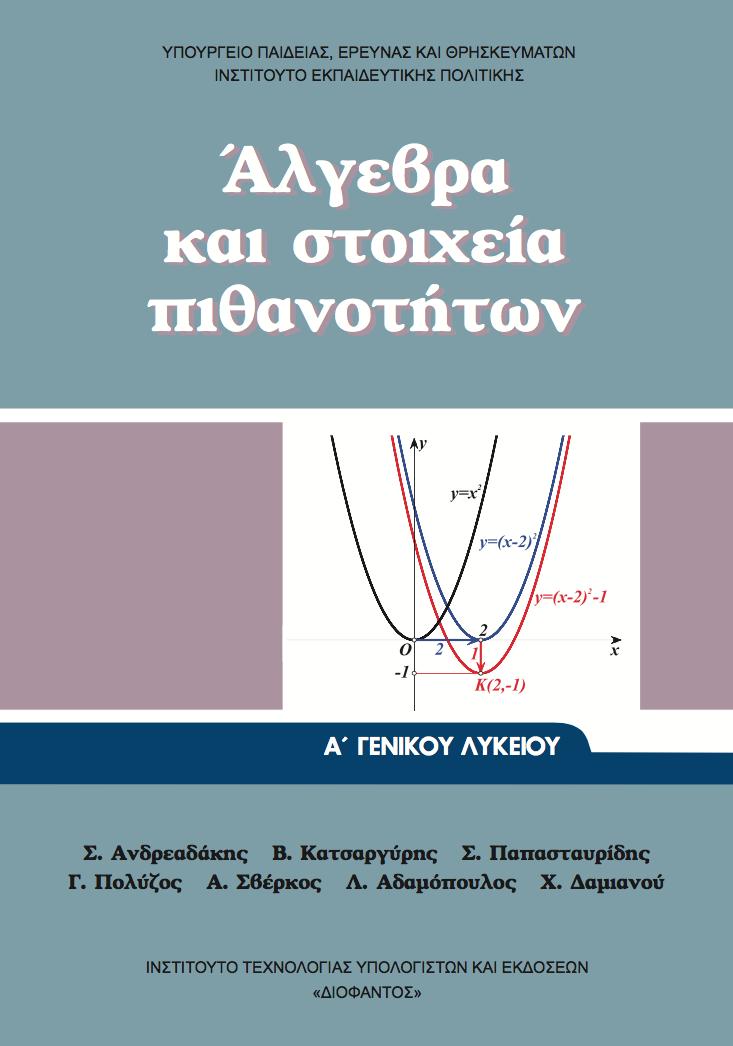 ΥΠΟΥΡΓΕΙΟ ΠΑΙΔΕΙΑΣ, ΕΡΕΥΝΑΣ ΚΑΙ ΘΡΗΣΚΕΥΜΑΤΩΝ
ΙΝΣΤΙΤΟΥΤΟ ΕΚΠΑΙΔΕΥΤΙΚΗΣ ΠΟΛΙΤΙΚΗΣ

Άλγεβρα και στοιχεία πιθανοτήτων

y
$y=x^2$
$y=(x-2)^2$
$y=(x-2)^2-1$
O
2
2
1
x
-1
K(2,-1)

Α΄ ΓΕΝΙΚΟΥ ΛΥΚΕΙΟΥ

Σ. Ανδρεαδάκης Β. Κατσαργύρης Σ. Παπασταυρίδης
Γ. Πολύζος Α. Σβέρκος Λ. Αδαμόπουλος Χ. Δαμιανού

ΙΝΣΤΙΤΟΥΤΟ ΤΕΧΝΟΛΟΓΙΑΣ ΥΠΟΛΟΓΙΣΤΩΝ ΚΑΙ ΕΚΔΟΣΕΩΝ
«ΔΙΟΦΑΝΤΟΣ»